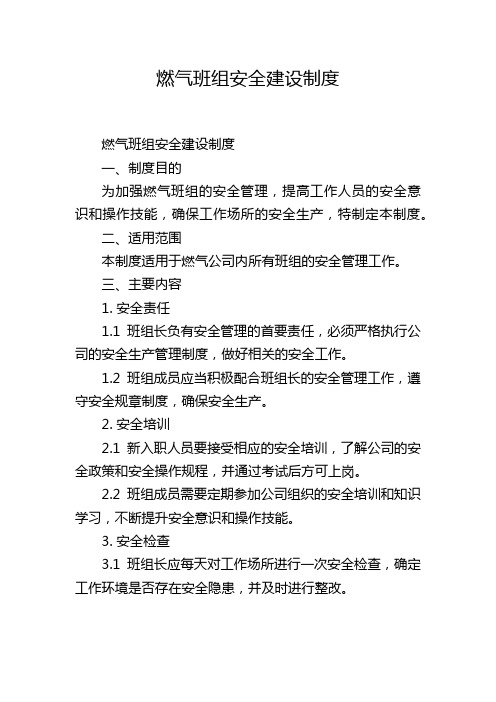 燃气班组安全建设制度

燃气班组安全建设制度

一、制度目的

为加强燃气班组的安全管理，提高工作人员的安全意识和操作技能，确保工作场所的安全生产，特制定本制度。

二、适用范围

本制度适用于燃气公司内所有班组的安全管理工作。

三、主要内容

1. 安全责任

1.1 班组长负有安全管理的首要责任，必须严格执行公司的安全生产管理制度，做好相关的安全工作。

1.2 班组成员应当积极配合班组长的安全管理工作，遵守安全规章制度，确保安全生产。

2. 安全培训

2.1 新入职人员要接受相应的安全培训，了解公司的安全政策和安全操作规程，并通过考试后方可上岗。

2.2 班组成员需要定期参加公司组织的安全培训和知识学习，不断提升安全意识和操作技能。

3. 安全检查

3.1 班组长应每天对工作场所进行一次安全检查，确定工作环境是否存在安全隐患，并及时进行整改。